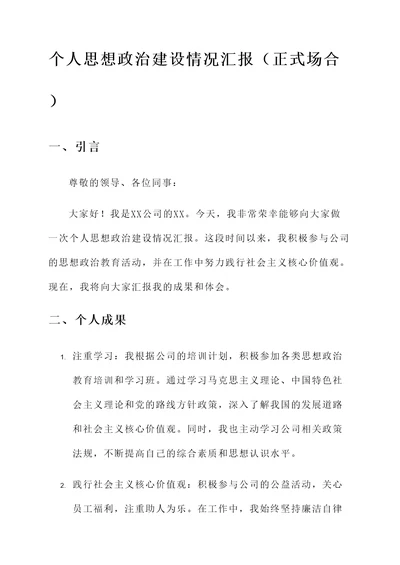 个人思想政治建设情况汇报（正式场合）

一、引言

尊敬的领导、各位同事：

大家好！我是XX公司的XX。今天，我非常荣幸能够向大家做一次个人思想政治建设情况汇报。这段时间以来，我积极参与公司的思想政治教育活动，并在工作中努力践行社会主义核心价值观。现在，我将向大家汇报我的成果和体会。

二、个人成果

1. 注重学习：我根据公司的培训计划，积极参加各类思想政治教育培训和学习班。通过学习马克思主义理论、中国特色社会主义理论和党的路线方针政策，深入了解我国的发展道路和社会主义核心价值观。同时，我也主动学习公司相关政策法规，不断提高自己的综合素质和思想认识水平。

2. 践行社会主义核心价值观：积极参与公司的公益活动，关心员工福利，注重助人为乐。在工作中，我始终坚持廉洁自律